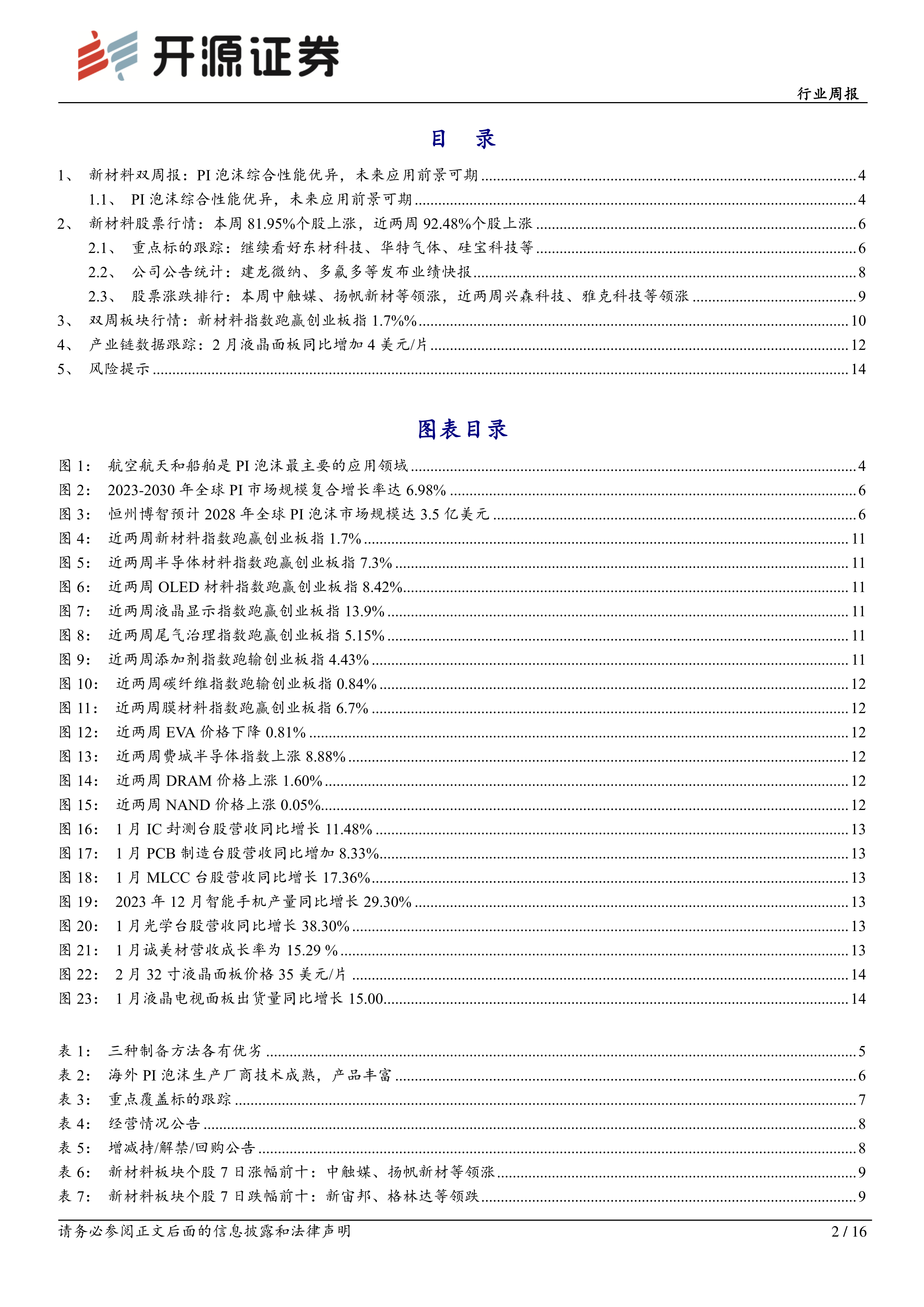 开源证券

行业周报

目 录

1、 新材料双周报：PI 泡沫综合性能优异，未来应用前景可期 ........ 4
1.1、 PI 泡沫综合性能优异，未来应用前景可期 ........ 4
2、 新材料股票行情：本周 81.95%个股上涨，近两周 92.48%个股上涨 ........ 6
2.1、 重点标的跟踪：继续看好东材科技、华特气体、硅宝科技等 ........ 6
2.2、 公司公告统计：建龙微纳、多氟多等发布业绩快报 ........ 8
2.3、 股票涨跌排行：本周中触媒、扬帆新材等领涨，近两周兴森科技、雅克科技等领涨 ........ 9
3、 双周板块行情：新材料指数跑赢创业板指 1.7%% ........ 10
4、 产业链数据跟踪：2 月液晶面板同比增加 4 美元/片 ........ 12
5、 风险提示 ........ 14

图表目录

图 1： 航空航天和船舶是 PI 泡沫最主要的应用领域 ........ 4
图 2： 2023-2030 年全球 PI 市场规模复合增长率达 6.98% ........ 6
图 3： 恒州博智预计 2028 年全球 PI 泡沫市场规模达 3.5 亿美元 ........ 6
图 4： 近两周新材料指数跑赢创业板指 1.7% ........ 11
图 5： 近两周半导体材料指数跑赢创业板指 7.3% ........ 11
图 6： 近两周 OLED 材料指数跑赢创业板指 8.42% ........ 11
图 7： 近两周液晶显示指数跑赢创业板指 13.9% ........ 11
图 8： 近两周尾气治理指数跑赢创业板指 5.15% ........ 11
图 9： 近两周添加剂指数跑输创业板指 4.43% ........ 11
图 10： 近两周碳纤维指数跑输创业板指 0.84% ........ 12
图 11： 近两周膜材料指数跑赢创业板指 6.7% ........ 12
图 12： 近两周 EVA 价格下降 0.81% ........ 12
图 13： 近两周费城半导体指数上涨 8.88% ........ 12
图 14： 近两周 DRAM 价格上涨 1.60% ........ 12
图 15： 近两周 NAND 价格上涨 0.05% ........ 12
图 16： 1 月 IC 封测台股营收同比增长 11.48% ........ 13
图 17： 1 月 PCB 制造台股营收同比增加 8.33% ........ 13
图 18： 1 月 MLCC 台股营收同比增长 17.36% ........ 13
图 19： 2023 年 12 月智能手机产量同比增长 29.30% ........ 13
图 20： 1 月光学台股营收同比增长 38.30% ........ 13
图 21： 1 月诚美材营收成长率为 15.29 % ........ 13
图 22： 2 月 32 寸液晶面板价格 35 美元/片 ........ 14
图 23： 1 月液晶电视面板出货量同比增长 15.00 ........ 14

表 1： 三种制备方法各有优劣 ........ 5
表 2： 海外 PI 泡沫生产厂商技术成熟，产品丰富 ........ 6
表 3： 重点覆盖标的跟踪 ........ 7
表 4： 经营情况公告 ........ 8
表 5： 增减持/解禁/回购公告 ........ 8
表 6： 新材料板块个股 7 日涨幅前十：中触媒、扬帆新材等领涨 ........ 9
表 7： 新材料板块个股 7 日跌幅前十：新宙邦、格林达等领跌 ........ 9

请务必参阅正文后面的信息披露和法律声明 2 / 16